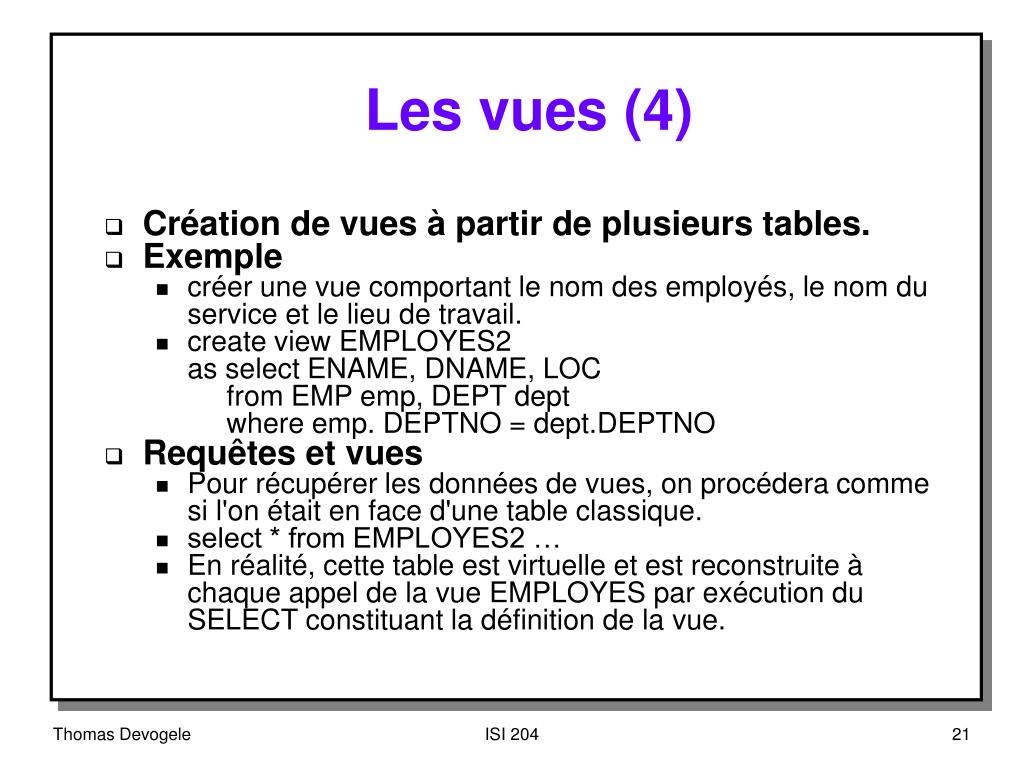 Les vues (4)

Création de vues à partir de plusieurs tables.

Exemple

créer une vue comportant le nom des employés, le nom du service et le lieu de travail.

create view EMPLOYES2
as select ENAME, DNAME, LOC
from EMP emp, DEPT dept
where emp. DEPTNO = dept.DEPTNO

Requêtes et vues

Pour récupérer les données de vues, on procédera comme si l'on était en face d'une table classique.

select * from EMPLOYES2 …

En réalité, cette table est virtuelle et est reconstruite à chaque appel de la vue EMPLOYES par exécution du SELECT constituant la définition de la vue.

Thomas Devogele

ISI 204

21